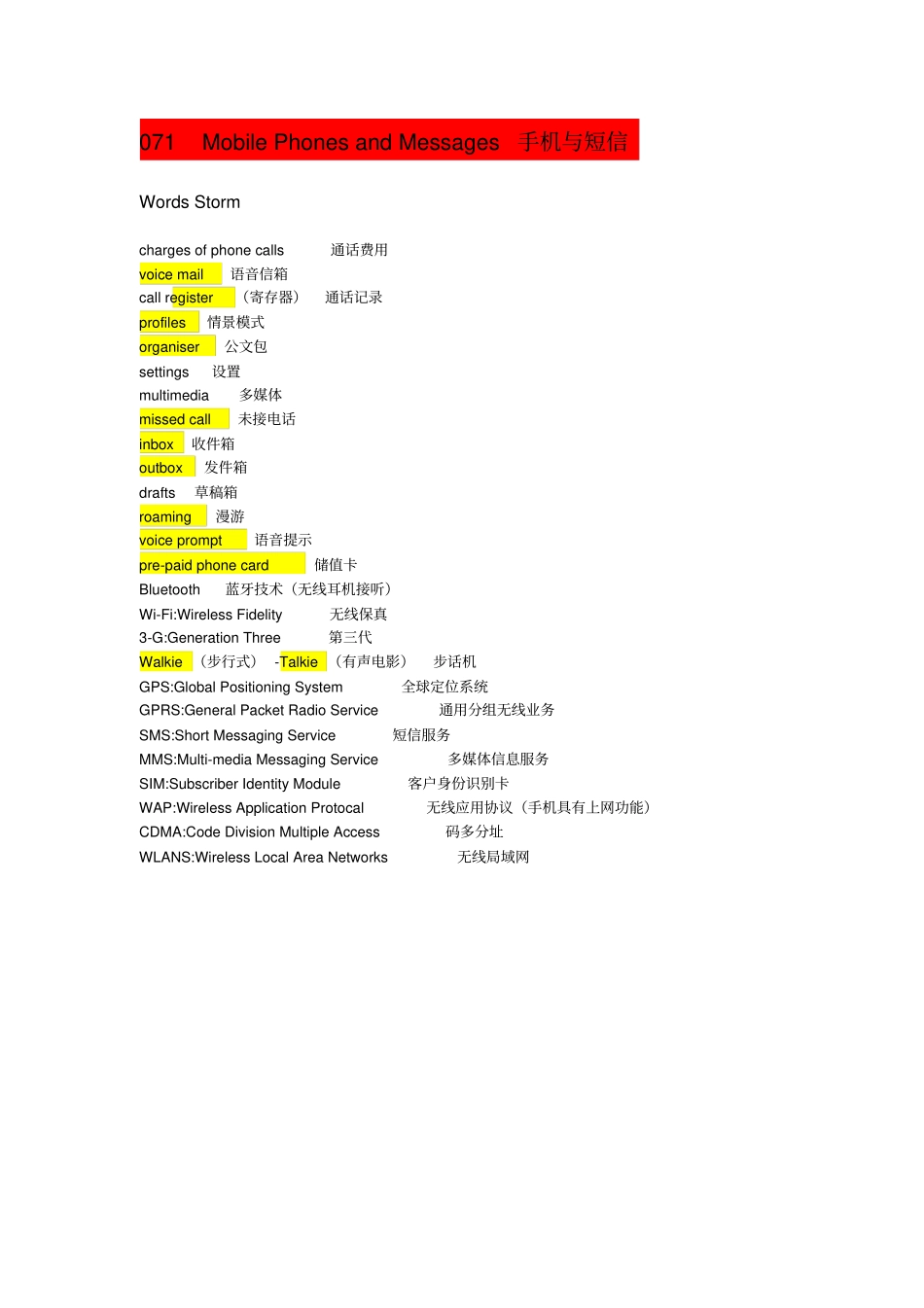 071 Mobile Phones and Messages 手机与短信

Words Storm

charges of phone calls 通话费用
voice mail 语音信箱
call register （寄存器） 通话记录
profiles 情景模式
organiser 公文包
settings 设置
multimedia 多媒体
missed call 未接电话
inbox 收件箱
outbox 发件箱
drafts 草稿箱
roaming 漫游
voice prompt 语音提示
pre-paid phone card 储值卡
Bluetooth 蓝牙技术（无线耳机接听）
Wi-Fi:Wireless Fidelity 无线保真
3-G:Generation Three 第三代
Walkie （步行式） -Talkie （有声电影） 步话机
GPS:Global Positioning System 全球定位系统
GPRS:General Packet Radio Service 通用分组无线业务
SMS:Short Messaging Service 短信服务
MMS:Multi-media Messaging Service 多媒体信息服务
SIM:Subscriber Identity Module 客户身份识别卡
WAP:Wireless Application Protocal 无线应用协议（手机具有上网功能）
CDMA:Code Division Multiple Access 码多分址
WLANS:Wireless Local Area Networks 无线局域网